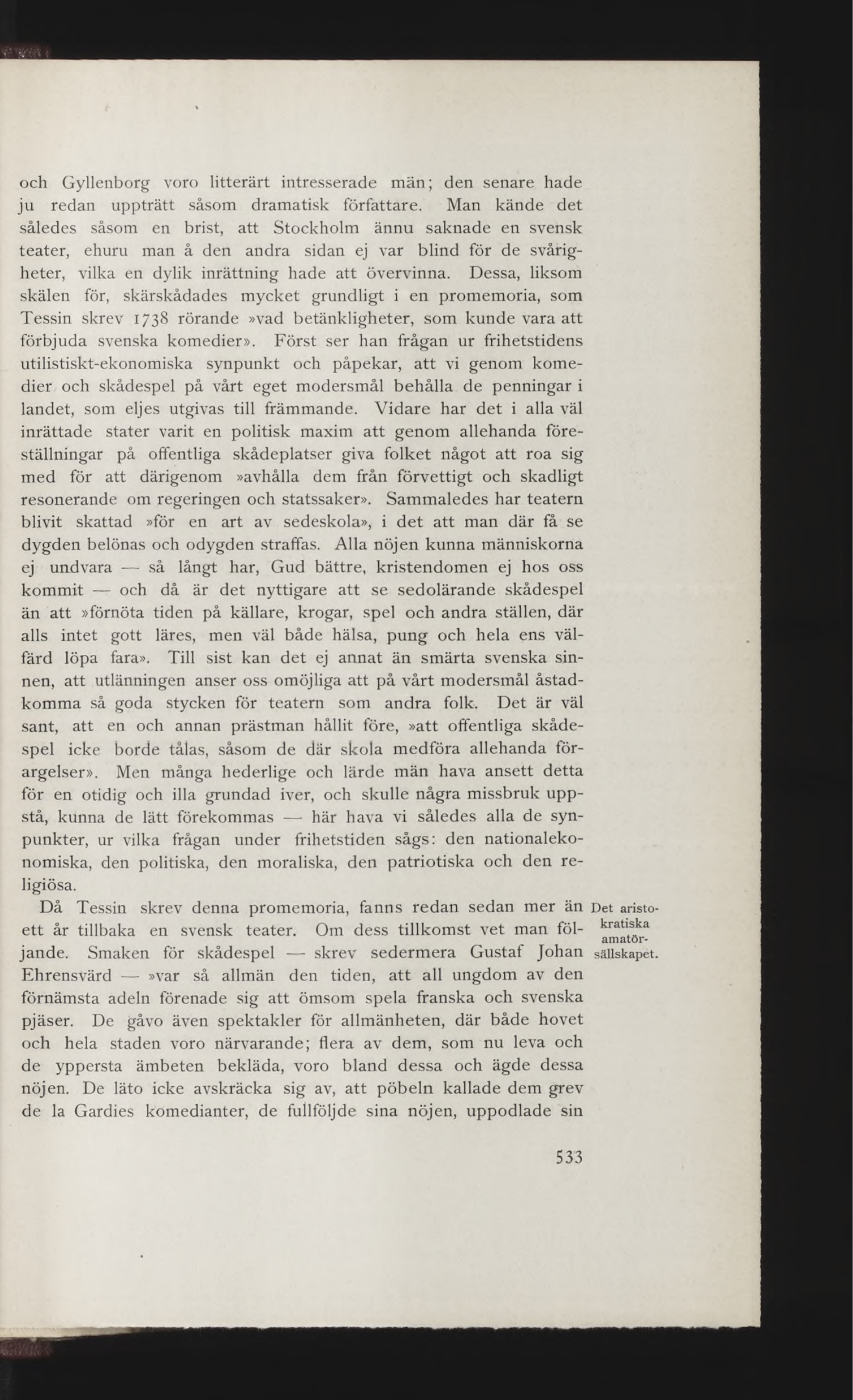 och Gyllenborg voro litterärt intresserade män; den senare hade ju redan uppträtt såsom dramatisk författare. Man kände det således såsom en brist, att Stockholm ännu saknade en svensk teater, ehuru man å den andra sidan ej var blind för de svårigheter, vilka en dylik inrättning hade att övervinna. Dessa, liksom skälen för, skärskådades mycket grundligt i en promemoria, som Tessin skrev 1738 rörande »vad betänkligheter, som kunde vara att förbjuda svenska komedier». Först ser han frågan ur frihetstidens utilistiskt-ekonomiska synpunkt och påpekar, att vi genom komedier och skådespel på vårt eget modersmål behålla de penningar i landet, som eljes utgivas till främmande. Vidare har det i alla väl inrättade stater varit en politisk maxim att genom allehanda föreställningar på offentliga skådeplatser giva folket något att roa sig med för att därigenom »avhålla dem från förvettigt och skadligt resonerande om regeringen och statssaker». Sammaledes har teatern blivit skattad »för en art av sedeskola», i det att man där få se dygden belönas och odygden straffas. Alla nöjen kunna människorna ej undvara — så långt har, Gud bättre, kristendomen ej hos oss kommit — och då är det nyttigare att se sedolärande skådespel än att »förnöta tiden på källare, krogar, spel och andra ställen, där alls intet gott läres, men väl både hälsa, pung och hela ens välfärd löpa fara». Till sist kan det ej annat än smärta svenska sinnen, att utlänningen anser oss omöjliga att på vårt modersmål åstadkomma så goda stycken för teatern som andra folk. Det är väl sant, att en och annan prästman hållit före, »att offentliga skådespel icke borde tålas, såsom de där skola medföra allehanda förargelser». Men många hederlige och lärde män hava ansett detta för en otidig och illa grundad iver, och skulle några missbruk uppstå, kunna de lätt förekommas — här hava vi således alla de synpunkter, ur vilka frågan under frihetstiden sågs: den nationalekonomiska, den politiska, den moraliska, den patriotiska och den religiösa.

Det aristokratiska amatörsällskapet.

Då Tessin skrev denna promemoria, fanns redan sedan mer än ett år tillbaka en svensk teater. Om dess tillkomst vet man följande. Smaken för skådespel — skrev sedermera Gustaf Johan Ehrensvärd — »var så allmän den tiden, att all ungdom av den förnämsta adeln förenade sig att ömsom spela franska och svenska pjäser. De gåvo även spektakler för allmänheten, där både hovet och hela staden voro närvarande; flera av dem, som nu leva och de yppersta ämbeten bekläda, voro bland dessa och ägde dessa nöjen. De läto icke avskräcka sig av, att pöbeln kallade dem grev de la Gardies komedianter, de fullföljde sina nöjen, uppodlade sin

533